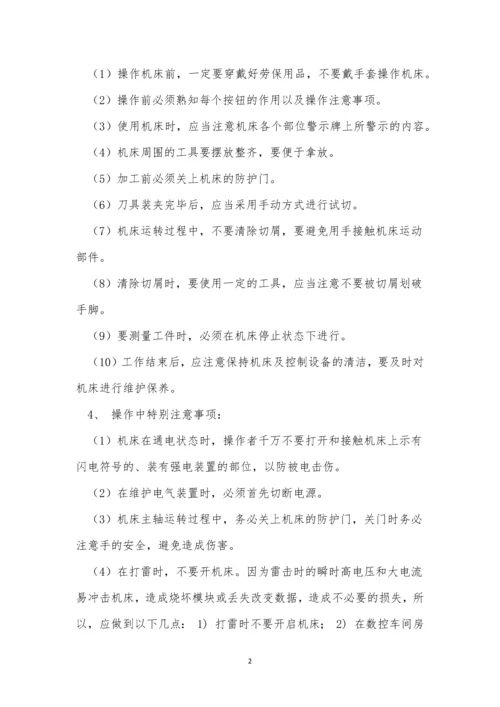 （1）操作机床前，一定要穿戴好劳保用品，不要戴手套操作机床。

（2）操作前必须熟知每个按钮的作用以及操作注意事项。

（3）使用机床时，应当注意机床各个部位警示牌上所警示的内容。

（4）机床周围的工具要摆放整齐，要便于拿放。

（5）加工前必须关上机床的防护门。

（6）刀具装夹完毕后，应当采用手动方式进行试切。

（7）机床运转过程中，不要清除切屑，要避免用手接触机床运动部件。

（8）清除切屑时，要使用一定的工具，应当注意不要被切屑划破手脚。

（9）要测量工件时，必须在机床停止状态下进行。

（10）工作结束后，应注意保持机床及控制设备的清洁，要及时对机床进行维护保养。

4、 操作中特别注意事项：

（1）机床在通电状态时，操作者千万不要打开和接触机床上示有闪电符号的、装有强电装置的部位，以防被电击伤。

（2）在维护电气装置时，必须首先切断电源。

（3）机床主轴运转过程中，务必关上机床的防护门，关门时务必注意手的安全，避免造成伤害。

（4）在打雷时，不要开机床。因为雷击时的瞬时高电压和大电流易冲击机床，造成烧坏模块或丢失改变数据，造成不必要的损失，所以，应做到以下几点： 1) 打雷时不要开启机床； 2) 在数控车间房

2